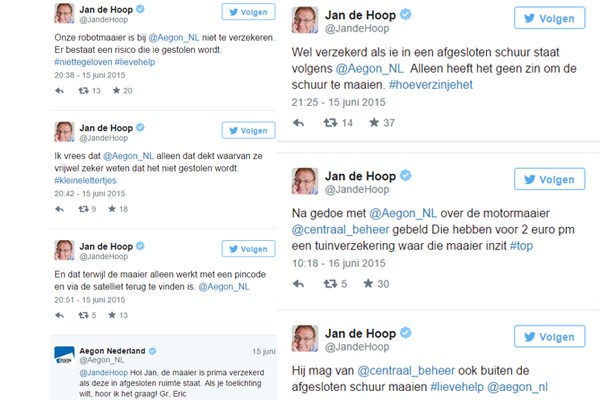 Jan de Hoop
@JandeHoop
Volgen

Onze robotmaaier is bij @Aegon_NL niet te verzekeren. Er bestaat een risico die ie gestolen wordt. #niettegeloven #lievehelp
20:38 - 15 juni 2015
13 20

Jan de Hoop
@JandeHoop
Volgen

Ik vrees dat @Aegon_NL alleen dat dekt waarvan ze vrijwel zeker weten dat het niet gestolen wordt. #kleinelettertjes
20:42 - 15 juni 2015
9 18

Jan de Hoop
@JandeHoop
Volgen

En dat terwijl de maaier alleen werkt met een pincode en via de satelliet terug te vinden is. @Aegon_NL
20:51 - 15 juni 2015
5 13

Aegon Nederland
@Aegon_NL
15 juni
@JandeHoop Hoi Jan, de maaier is prima verzekerd als deze in afgesloten ruimte staat. Als je toelichting wilt, hoor ik het graag! Gr, Eric

Jan de Hoop
@JandeHoop
Volgen

Wel verzekerd als ie in een afgesloten schuur staat volgens @Aegon_NL Alleen heeft het geen zin om de schuur te maaien. #hoeverzinjehet
21:25 - 15 juni 2015
14 37

Jan de Hoop
@JandeHoop
Volgen

Na gedoe met @Aegon_NL over de motormaaier @centraal_beheer gebeld Die hebben voor 2 euro pm een tuinverzekering waar die maaier inzit #top
10:18 - 16 juni 2015
5 30

Jan de Hoop
@JandeHoop
Volgen

Hij mag van @centraal_beheer ook buiten de afgesloten schuur maaien #lievehelp @aegon_nl